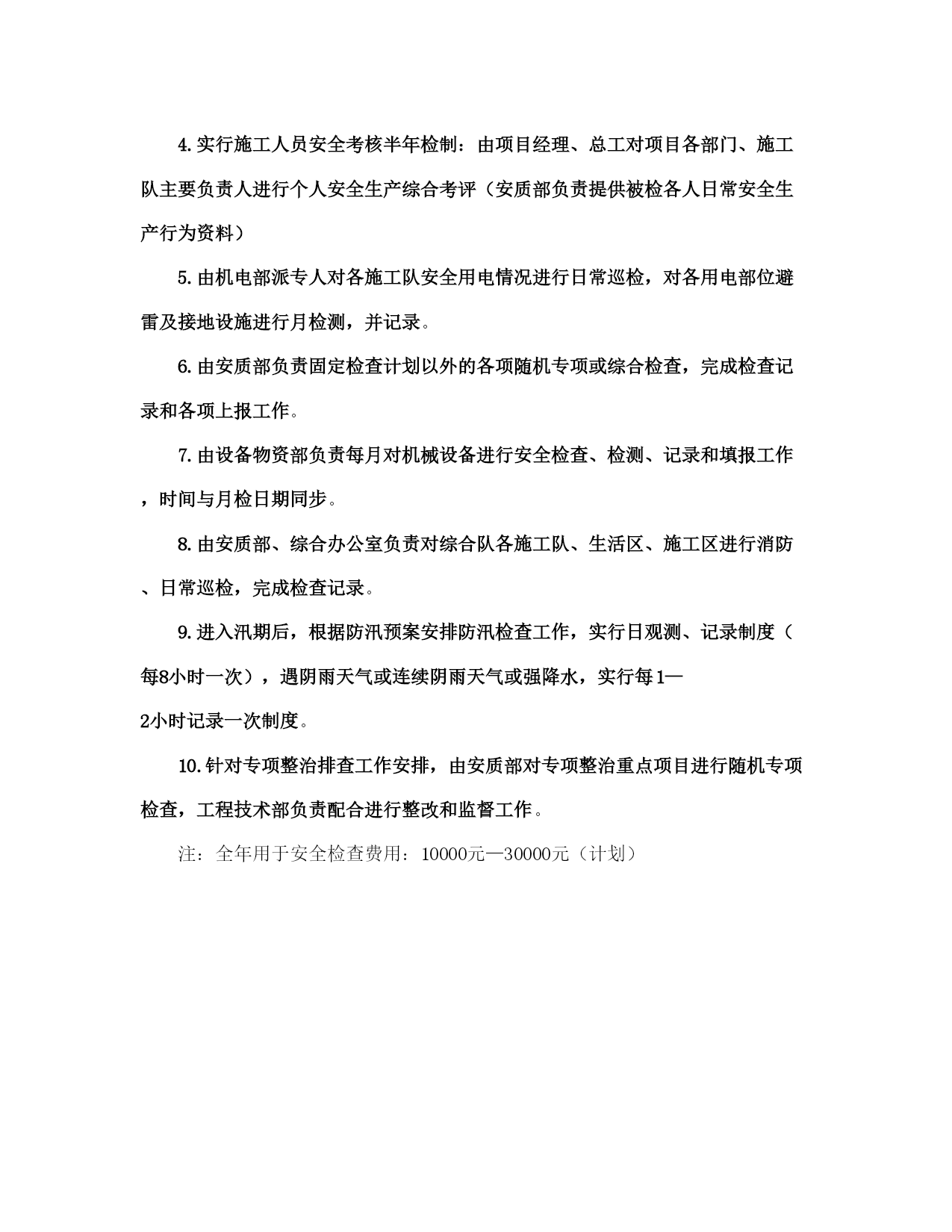 4.实行施工人员安全考核半年检制：由项目经理、总工对项目各部门、施工队主要负责人进行个人安全生产综合考评（安质部负责提供被检各人日常安全生产行为资料）

5.由机电部派专人对各施工队安全用电情况进行日常巡检，对各用电部位避雷及接地设施进行月检测，并记录。

6.由安质部负责固定检查计划以外的各项随机专项或综合检查，完成检查记录和各项上报工作。

7.由设备物资部负责每月对机械设备进行安全检查、检测、记录和填报工作，时间与月检日期同步。

8.由安质部、综合办公室负责对综合队各施工队、生活区、施工区进行消防、日常巡检，完成检查记录。

9.进入汛期后，根据防汛预案安排防汛检查工作，实行日观测、记录制度（每8小时一次），遇阴雨天气或连续阴雨天气或强降水，实行每1—2小时记录一次制度。

10.针对专项整治排查工作安排，由安质部对专项整治重点项目进行随机专项检查，工程技术部负责配合进行整改和监督工作。

注：全年用于安全检查费用：10000元—30000元（计划）